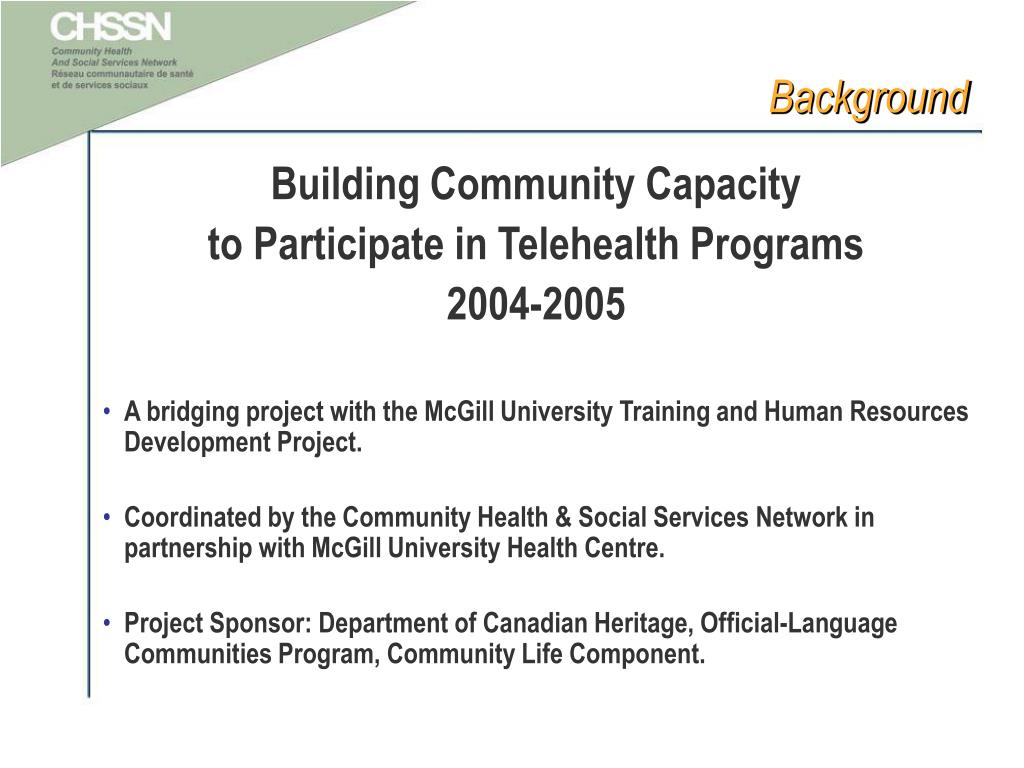 CHSSN
Community Health
And Social Services Network
Réseau communautaire de santé
et de services sociaux

Background

Building Community Capacity
to Participate in Telehealth Programs
2004-2005

• A bridging project with the McGill University Training and Human Resources Development Project.

• Coordinated by the Community Health & Social Services Network in partnership with McGill University Health Centre.

• Project Sponsor: Department of Canadian Heritage, Official-Language Communities Program, Community Life Component.